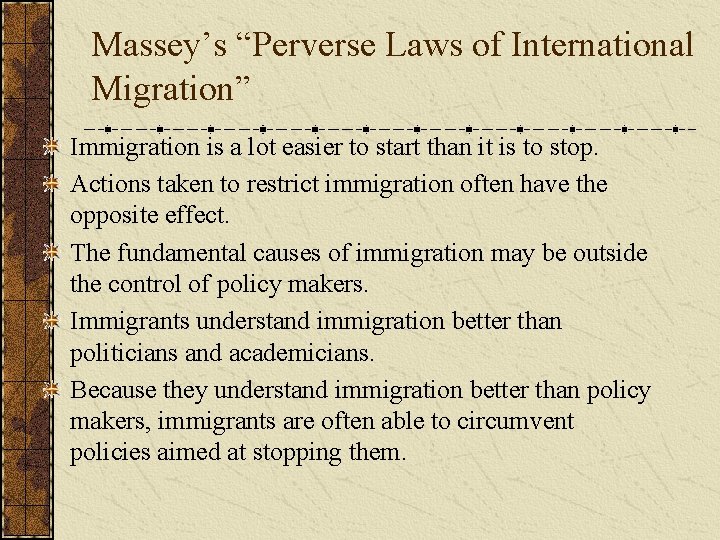 Massey's "Perverse Laws of International Migration"

Immigration is a lot easier to start than it is to stop.

Actions taken to restrict immigration often have the opposite effect.

The fundamental causes of immigration may be outside the control of policy makers.

Immigrants understand immigration better than politicians and academicians.

Because they understand immigration better than policy makers, immigrants are often able to circumvent policies aimed at stopping them.